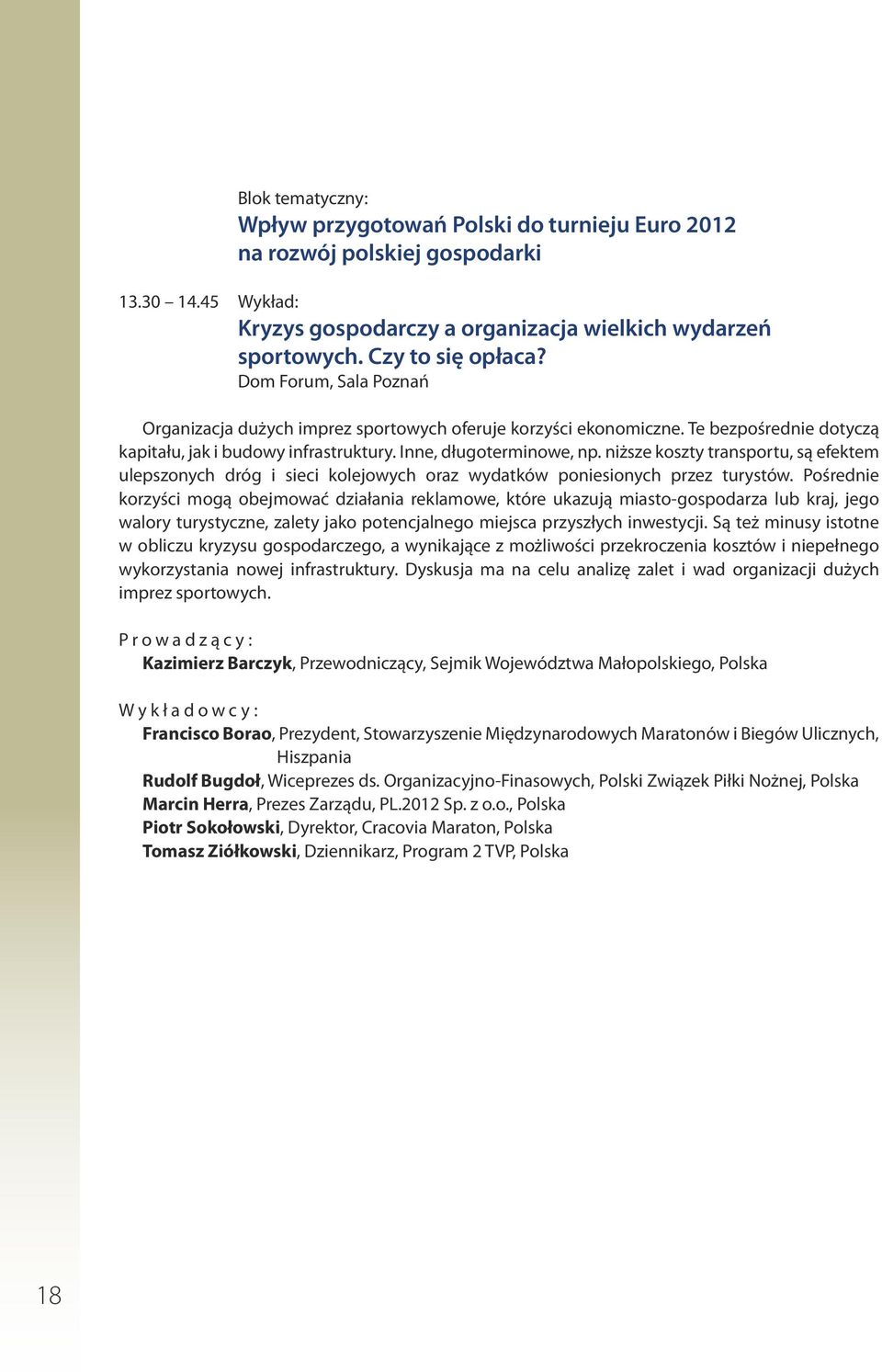 Blok tematyczny:
Wpływ przygotowań Polski do turnieju Euro 2012 na rozwój polskiej gospodarki

13.30 14.45 Wykład:
Kryzys gospodarczy a organizacja wielkich wydarzeń sportowych. Czy to się opłaca?
Dom Forum, Sala Poznań

Organizacja dużych imprez sportowych oferuje korzyści ekonomiczne. Te bezpośrednie dotyczą kapitału, jak i budowy infrastruktury. Inne, długoterminowe, np. niższe koszty transportu, są efektem ulepszonych dróg i sieci kolejowych oraz wydatków poniesionych przez turystów. Pośrednie korzyści mogą obejmować działania reklamowe, które ukazują miasto-gospodarza lub kraj, jego walory turystyczne, zalety jako potencjalnego miejsca przyszłych inwestycji. Są też minusy istotne w obliczu kryzysu gospodarczego, a wynikające z możliwości przekroczenia kosztów i niepełnego wykorzystania nowej infrastruktury. Dyskusja ma na celu analizę zalet i wad organizacji dużych imprez sportowych.

Prowadzący:
Kazimierz Barczyk, Przewodniczący, Sejmik Województwa Małopolskiego, Polska

Wykładowcy:
Francisco Borao, Prezydent, Stowarzyszenie Międzynarodowych Maratonów i Biegów Ulicznych, Hiszpania
Rudolf Bugdoł, Wiceprezes ds. Organizacyjno-Finasowych, Polski Związek Piłki Nożnej, Polska
Marcin Herra, Prezes Zarządu, PL.2012 Sp. z o.o., Polska
Piotr Sokołowski, Dyrektor, Cracovia Maraton, Polska
Tomasz Ziółkowski, Dziennikarz, Program 2 TVP, Polska

18